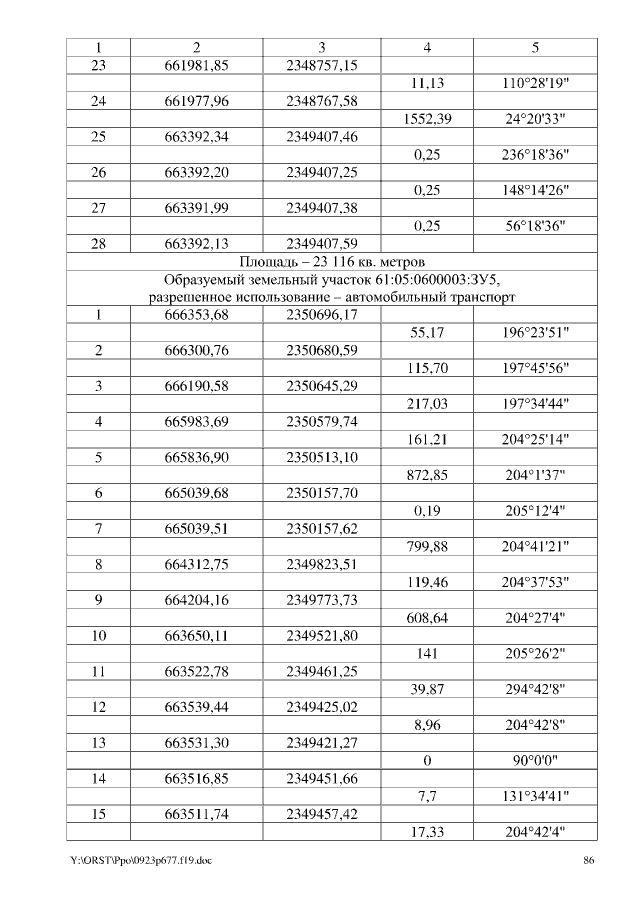 | 1 | 2 | 3 | 4 | 5 |
|---|---|---|---|---|
| 23 | 661981,85 | 2348757,15 | | |
| | | | 11,13 | 110°28'19" |
| 24 | 661977,96 | 2348767,58 | | |
| | | | 1552,39 | 24°20'33" |
| 25 | 663392,34 | 2349407,46 | | |
| | | | 0,25 | 236°18'36" |
| 26 | 663392,20 | 2349407,25 | | |
| | | | 0,25 | 148°14'26" |
| 27 | 663391,99 | 2349407,38 | | |
| | | | 0,25 | 56°18'36" |
| 28 | 663392,13 | 2349407,59 | | |
| Площадь – 23 116 кв. метров | | | | |
| Образуемый земельный участок 61:05:0600003:ЗУ5, разрешенное использование – автомобильный транспорт | | | | |
| 1 | 666353,68 | 2350696,17 | | |
| | | | 55,17 | 196°23'51" |
| 2 | 666300,76 | 2350680,59 | | |
| | | | 115,70 | 197°45'56" |
| 3 | 666190,58 | 2350645,29 | | |
| | | | 217,03 | 197°34'44" |
| 4 | 665983,69 | 2350579,74 | | |
| | | | 161,21 | 204°25'14" |
| 5 | 665836,90 | 2350513,10 | | |
| | | | 872,85 | 204°1'37" |
| 6 | 665039,68 | 2350157,70 | | |
| | | | 0,19 | 205°12'4" |
| 7 | 665039,51 | 2350157,62 | | |
| | | | 799,88 | 204°41'21" |
| 8 | 664312,75 | 2349823,51 | | |
| | | | 119,46 | 204°37'53" |
| 9 | 664204,16 | 2349773,73 | | |
| | | | 608,64 | 204°27'4" |
| 10 | 663650,11 | 2349521,80 | | |
| | | | 141 | 205°26'2" |
| 11 | 663522,78 | 2349461,25 | | |
| | | | 39,87 | 294°42'8" |
| 12 | 663539,44 | 2349425,02 | | |
| | | | 8,96 | 204°42'8" |
| 13 | 663531,30 | 2349421,27 | | |
| | | | 0 | 90°0'0" |
| 14 | 663516,85 | 2349451,66 | | |
| | | | 7,7 | 131°34'41" |
| 15 | 663511,74 | 2349457,42 | | |
| | | | 17,33 | 204°42'4" |

Y:\ORST\Ppo\0923p677.f19.doc 86